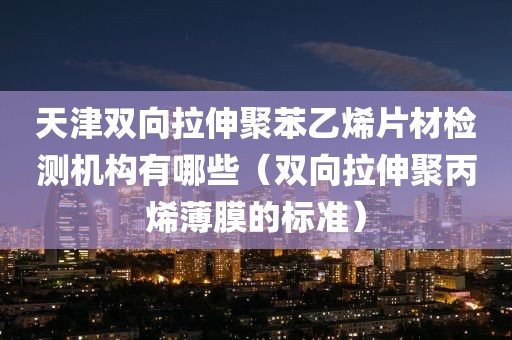 天津双向拉伸聚苯乙烯片材检测机构有哪些（双向拉伸聚丙烯薄膜的标准）